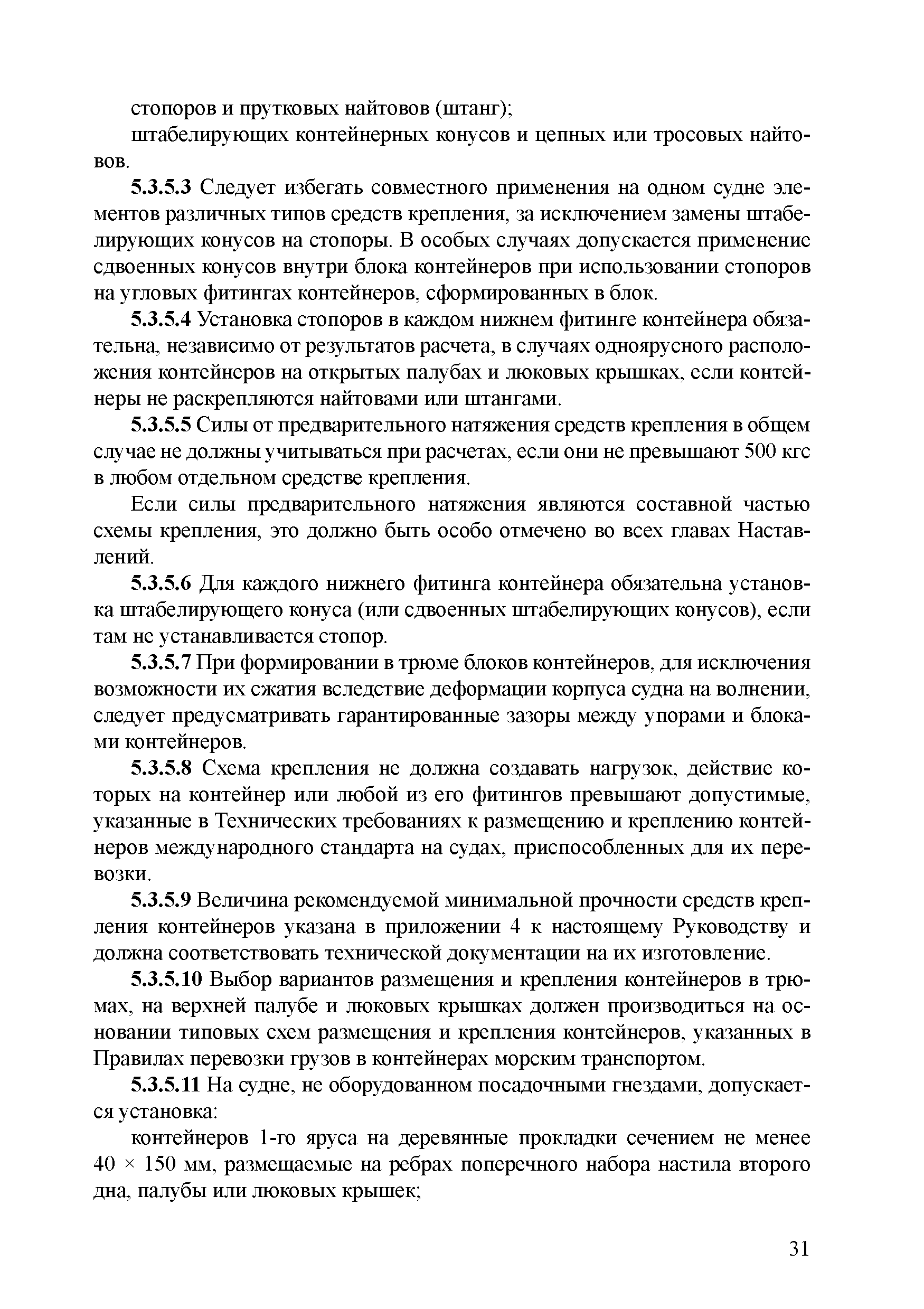 стопоров и прутковых найтовов (штанг);

штабелирующих контейнерных конусов и цепных или тросовых найтовов.

5.3.5.3 Следует избегать совместного применения на одном судне элементов различных типов средств крепления, за исключением замены штабелирующих конусов на стопоры. В особых случаях допускается применение сдвоенных конусов внутри блока контейнеров при использовании стопоров на угловых фитингах контейнеров, сформированных в блок.

5.3.5.4 Установка стопоров в каждом нижнем фитинге контейнера обязательна, независимо от результатов расчета, в случаях одноярусного расположения контейнеров на открытых палубах и люковых крышках, если контейнеры не раскрепляются найтовами или штангами.

5.3.5.5 Силы от предварительного натяжения средств крепления в общем случае не должны учитываться при расчетах, если они не превышают 500 кгс в любом отдельном средстве крепления.

Если силы предварительного натяжения являются составной частью схемы крепления, это должно быть особо отмечено во всех главах Наставлений.

5.3.5.6 Для каждого нижнего фитинга контейнера обязательна установка штабелирующего конуса (или сдвоенных штабелирующих конусов), если там не устанавливается стопор.

5.3.5.7 При формировании в трюме блоков контейнеров, для исключения возможности их сжатия вследствие деформации корпуса судна на волнении, следует предусматривать гарантированные зазоры между упорами и блоками контейнеров.

5.3.5.8 Схема крепления не должна создавать нагрузок, действие которых на контейнер или любой из его фитингов превышают допустимые, указанные в Технических требованиях к размещению и креплению контейнеров международного стандарта на судах, приспособленных для их перевозки.

5.3.5.9 Величина рекомендуемой минимальной прочности средств крепления контейнеров указана в приложении 4 к настоящему Руководству и должна соответствовать технической документации на их изготовление.

5.3.5.10 Выбор вариантов размещения и крепления контейнеров в трюмах, на верхней палубе и люковых крышках должен производиться на основании типовых схем размещения и крепления контейнеров, указанных в Правилах перевозки грузов в контейнерах морским транспортом.

5.3.5.11 На судне, не оборудованном посадочными гнездами, допускается установка:

контейнеров 1-го яруса на деревянные прокладки сечением не менее $40 \times 150$ мм, размещаемые на ребрах поперечного набора настила второго дна, палубы или люковых крышек;

31